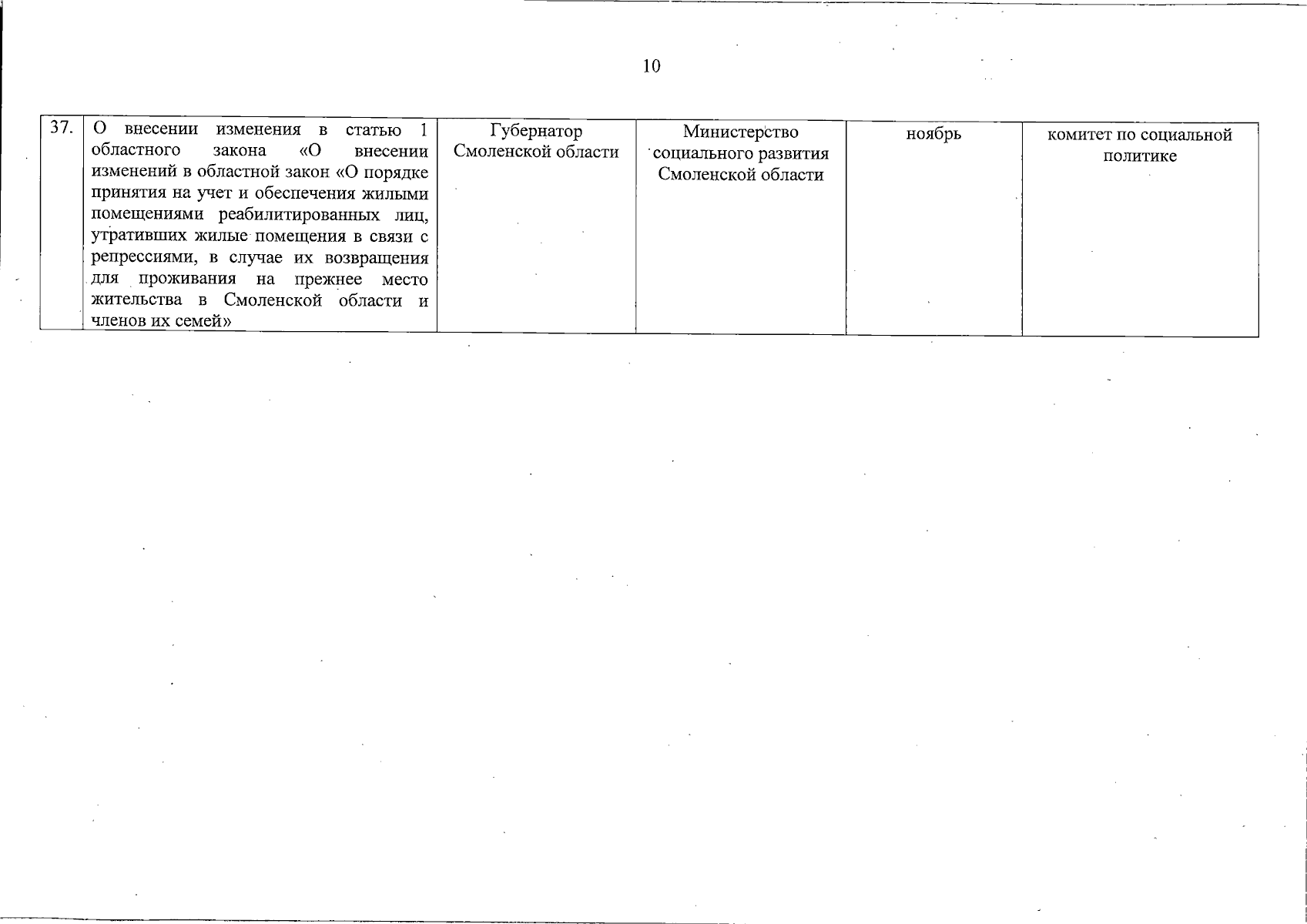 10

| 37. | О внесении изменения в статью 1 областного закона «О внесении изменений в областной закон «О порядке принятия на учет и обеспечения жилыми помещениями реабилитированных лиц, утративших жилые помещения в связи с репрессиями, в случае их возвращения для проживания на прежнее место жительства в Смоленской области и членов их семей» | Губернатор Смоленской области | Министерство социального развития Смоленской области | ноябрь | комитет по социальной политике |
|---|---|---|---|---|---|